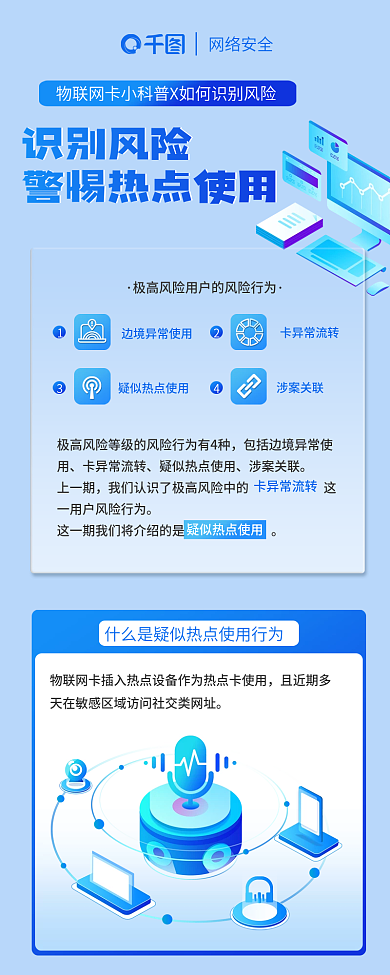 千图 | 网络安全

物联网卡小科普X如何识别风险

识别风险
警惕热点使用

·极高风险用户的风险行为·

1 边境异常使用
2 卡异常流转
3 疑似热点使用
4 涉案关联

极高风险等级的风险行为有4种，包括边境异常使用、卡异常流转、疑似热点使用、涉案关联。
上一期，我们认识了极高风险中的 卡异常流转 这一用户风险行为。
这一期我们将介绍的是 疑似热点使用 。

什么是疑似热点使用行为

物联网卡插入热点设备作为热点卡使用，且近期多天在敏感区域访问社交类网址。